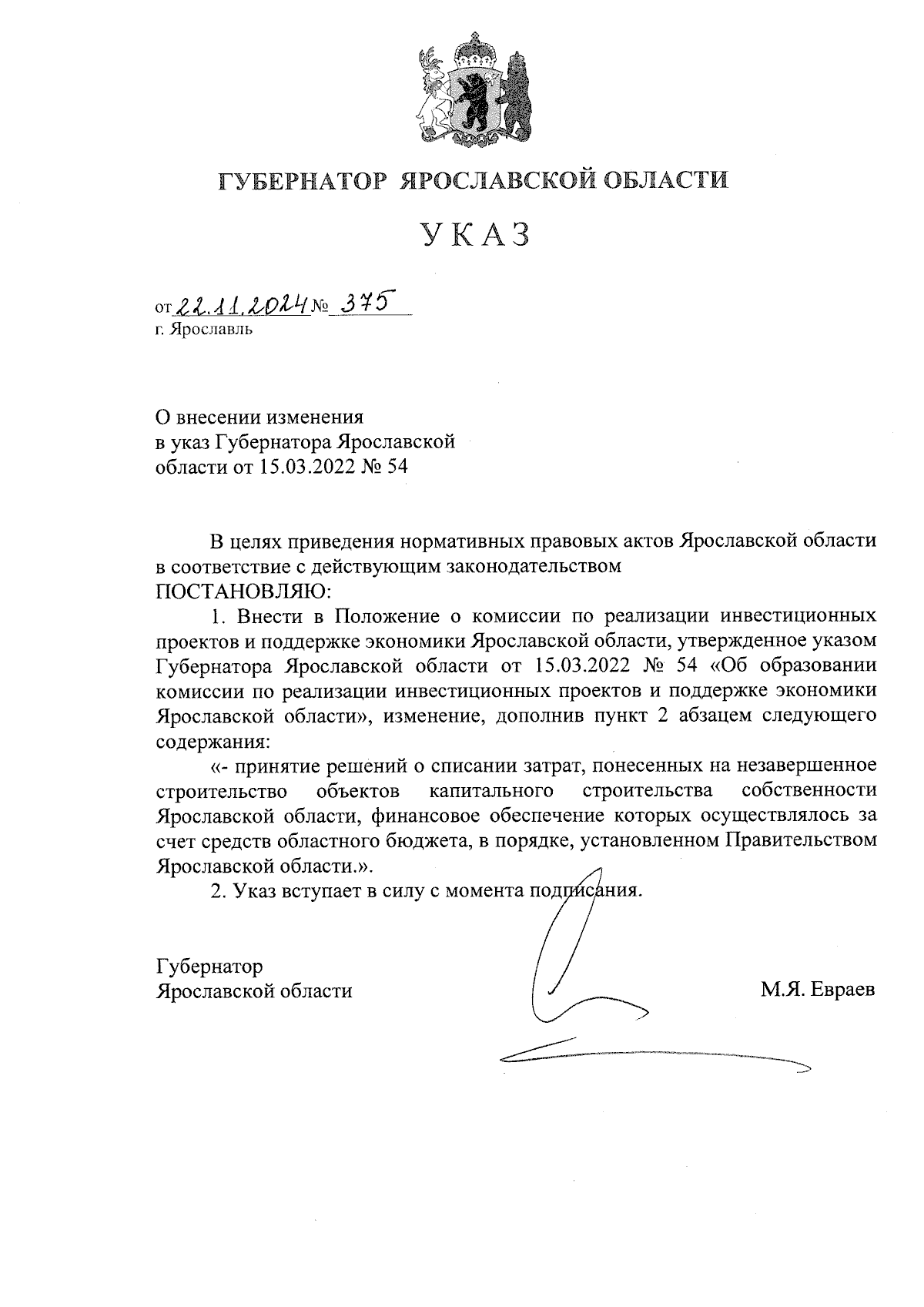 ГУБЕРНАТОР ЯРОСЛАВСКОЙ ОБЛАСТИ

УКАЗ

от 22.11.2024 № 375
г. Ярославль

О внесении изменения
в указ Губернатора Ярославской
области от 15.03.2022 № 54

В целях приведения нормативных правовых актов Ярославской области в соответствие с действующим законодательством
ПОСТАНОВЛЯЮ:

1. Внести в Положение о комиссии по реализации инвестиционных проектов и поддержке экономики Ярославской области, утвержденное указом Губернатора Ярославской области от 15.03.2022 № 54 «Об образовании комиссии по реализации инвестиционных проектов и поддержке экономики Ярославской области», изменение, дополнив пункт 2 абзацем следующего содержания:

«- принятие решений о списании затрат, понесенных на незавершенное строительство объектов капитального строительства собственности Ярославской области, финансовое обеспечение которых осуществлялось за счет средств областного бюджета, в порядке, установленном Правительством Ярославской области.».

2. Указ вступает в силу с момента подписания.

Губернатор
Ярославской области

М.Я. Евраев